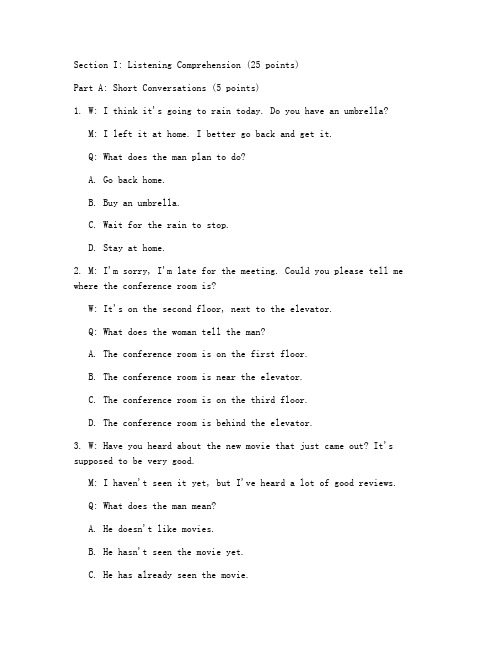 Section I: Listening Comprehension (25 points)

Part A: Short Conversations (5 points)

1. W: I think it's going to rain today. Do you have an umbrella?

M: I left it at home. I better go back and get it.

Q: What does the man plan to do?

A. Go back home.

B. Buy an umbrella.

C. Wait for the rain to stop.

D. Stay at home.

2. M: I'm sorry, I'm late for the meeting. Could you please tell me where the conference room is?

W: It's on the second floor, next to the elevator.

Q: What does the woman tell the man?

A. The conference room is on the first floor.

B. The conference room is near the elevator.

C. The conference room is on the third floor.

D. The conference room is behind the elevator.

3. W: Have you heard about the new movie that just came out? It's supposed to be very good.

M: I haven't seen it yet, but I've heard a lot of good reviews.

Q: What does the man mean?

A. He doesn't like movies.

B. He hasn't seen the movie yet.

C. He has already seen the movie.